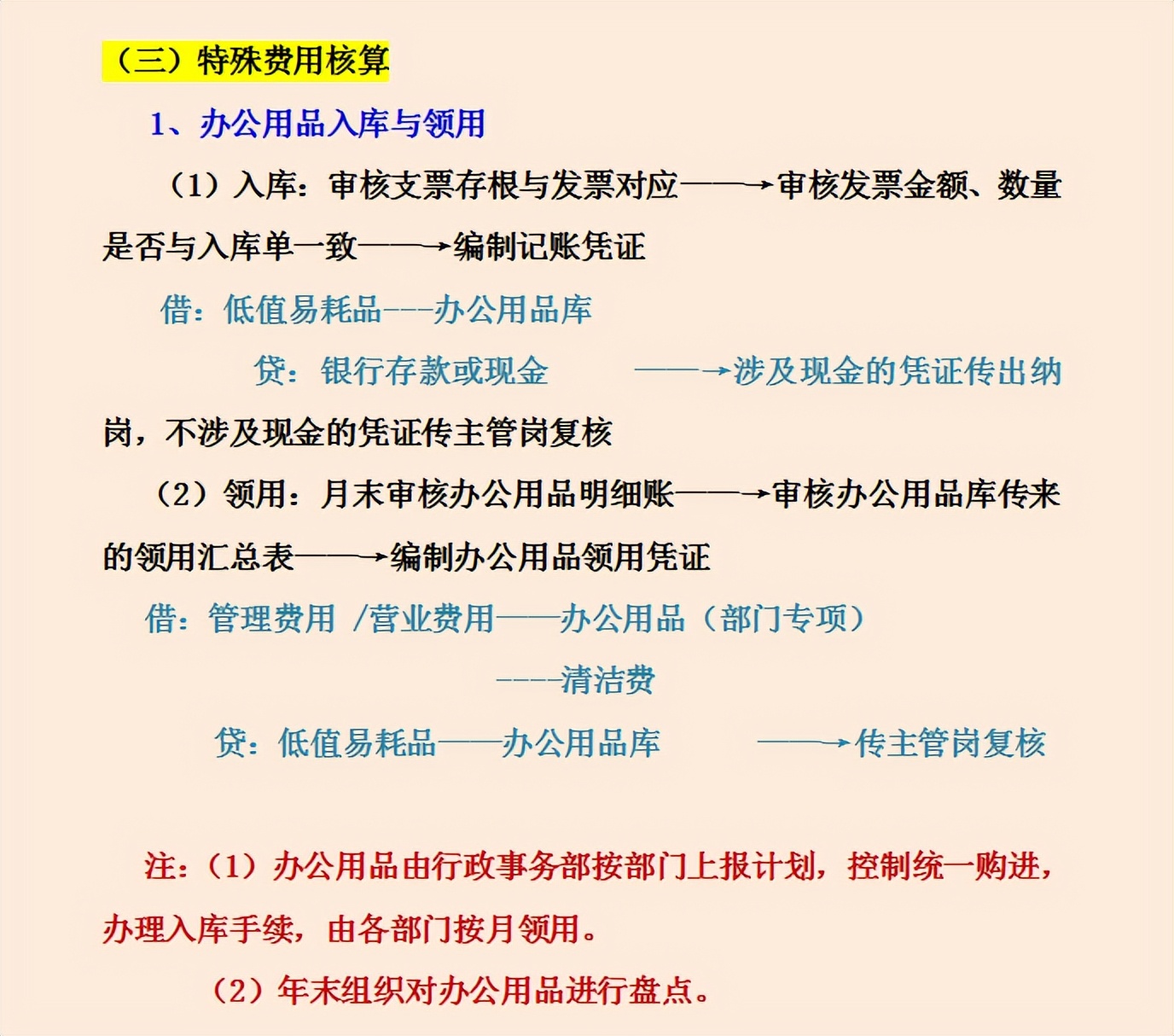 （三）特殊费用核算

1、办公用品入库与领用

（1）入库：审核支票存根与发票对应——→审核发票金额、数量是否与入库单一致——→编制记账凭证

借：低值易耗品---办公用品库

贷：银行存款或现金 ——→涉及现金的凭证传出纳岗，不涉及现金的凭证传主管岗复核

（2）领用：月末审核办公用品明细账——→审核办公用品库传来的领用汇总表——→编制办公用品领用凭证

借：管理费用 /营业费用——办公用品（部门专项）

----清洁费

贷：低值易耗品——办公用品库 ——→传主管岗复核

注：（1）办公用品由行政事务部按部门上报计划，控制统一购进，办理入库手续，由各部门按月领用。

（2）年末组织对办公用品进行盘点。